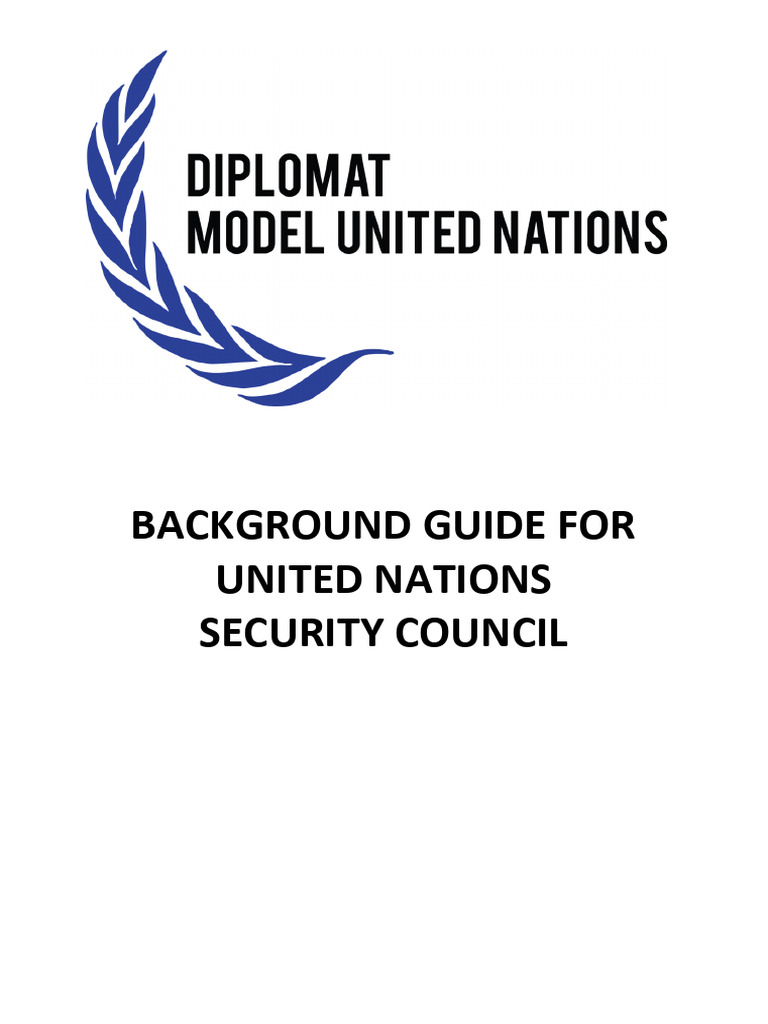 DIPLOMAT
MODEL UNITED NATIONS

BACKGROUND GUIDE FOR
UNITED NATIONS
SECURITY COUNCIL